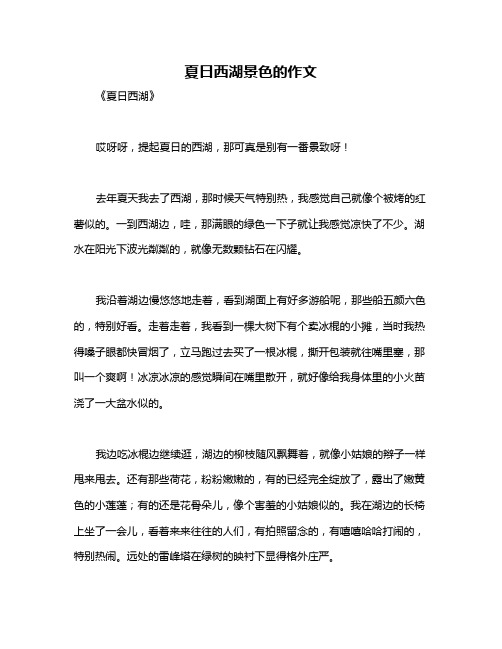 夏日西湖景色的作文

《夏日西湖》

哎呀呀，提起夏日的西湖，那可真是别有一番景致呀！

去年夏天我去了西湖，那时候天气特别热，我感觉自己就像个被烤的红薯似的。一到西湖边，哇，那满眼的绿色一下子就让我感觉凉快了不少。湖水在阳光下波光粼粼的，就像无数颗钻石在闪耀。

我沿着湖边慢悠悠地走着，看到湖面上有好多游船呢，那些船五颜六色的，特别好看。走着走着，我看到一棵大树下有个卖冰棍的小摊，当时我热得嗓子眼都快冒烟了，立马跑过去买了一根冰棍，撕开包装就往嘴里塞，那叫一个爽啊！冰凉冰凉的感觉瞬间在嘴里散开，就好像给我身体里的小火苗浇了一大盆水似的。

我边吃冰棍边继续逛，湖边的柳枝随风飘舞着，就像小姑娘的辫子一样甩来甩去。还有那些荷花，粉粉嫩嫩的，有的已经完全绽放了，露出了嫩黄色的小莲蓬；有的还是花骨朵儿，像个害羞的小姑娘似的。我在湖边的长椅上坐了一会儿，看着来来往往的人们，有拍照留念的，有嘻嘻哈哈打闹的，特别热闹。远处的雷峰塔在绿树的映衬下显得格外庄严。